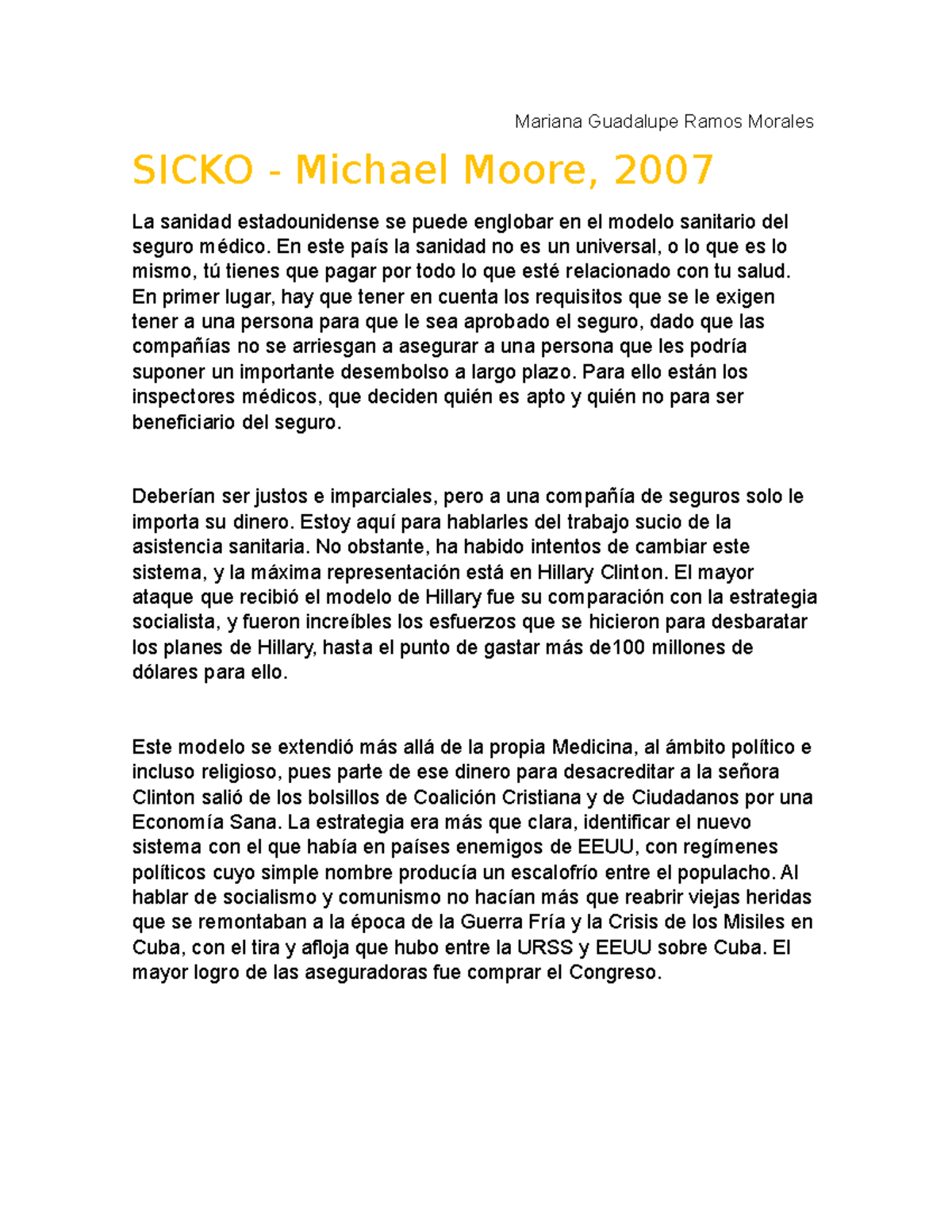 Mariana Guadalupe Ramos Morales

SICKO - Michael Moore, 2007

La sanidad estadounidense se puede englobar en el modelo sanitario del seguro médico. En este país la sanidad no es un universal, o lo que es lo mismo, tú tienes que pagar por todo lo que esté relacionado con tu salud. En primer lugar, hay que tener en cuenta los requisitos que se le exigen tener a una persona para que le sea aprobado el seguro, dado que las compañías no se arriesgan a asegurar a una persona que les podría suponer un importante desembolso a largo plazo. Para ello están los inspectores médicos, que deciden quién es apto y quién no para ser beneficiario del seguro.

Deberían ser justos e imparciales, pero a una compañía de seguros solo le importa su dinero. Estoy aquí para hablarles del trabajo sucio de la asistencia sanitaria. No obstante, ha habido intentos de cambiar este sistema, y la máxima representación está en Hillary Clinton. El mayor ataque que recibió el modelo de Hillary fue su comparación con la estrategia socialista, y fueron increíbles los esfuerzos que se hicieron para desbaratar los planes de Hillary, hasta el punto de gastar más de100 millones de dólares para ello.

Este modelo se extendió más allá de la propia Medicina, al ámbito político e incluso religioso, pues parte de ese dinero para desacreditar a la señora Clinton salió de los bolsillos de Coalición Cristiana y de Ciudadanos por una Economía Sana. La estrategia era más que clara, identificar el nuevo sistema con el que había en países enemigos de EEUU, con regímenes políticos cuyo simple nombre producía un escalofrío entre el populacho. Al hablar de socialismo y comunismo no hacían más que reabrir viejas heridas que se remontaban a la época de la Guerra Fría y la Crisis de los Misiles en Cuba, con el tira y afloja que hubo entre la URSS y EEUU sobre Cuba. El mayor logro de las aseguradoras fue comprar el Congreso.